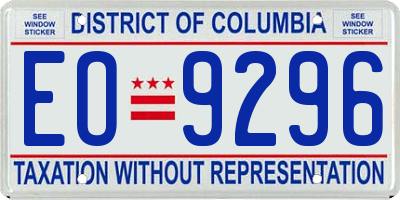 SEE WINDOW STICKER

DISTRICT OF COLUMBIA

SEE WINDOW STICKER

EO 9296

TAXATION WITHOUT REPRESENTATION